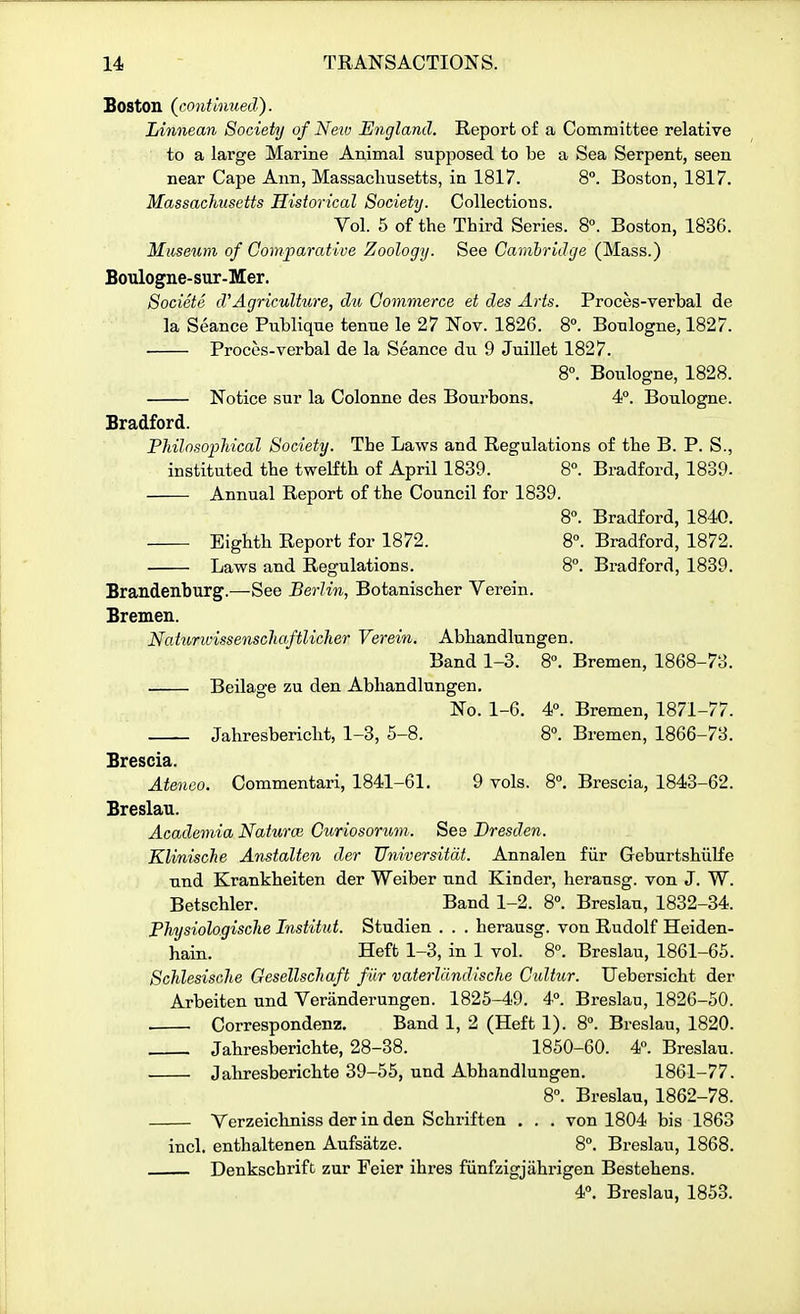 14 TRANSACTIONS.

Boston (continued).

Linnean Society of New England. Report of a Committee relative to a large Marine Animal supposed to be a Sea Serpent, seen near Cape Ann, Massachusetts, in 1817. 8°. Boston, 1817.

Massachusetts Historical Society. Collections. Vol. 5 of the Third Series. 8°. Boston, 1836.

Museum of Comparative Zoology. See Cambridge (Mass.)

Boulogne-sur-Mer.

Société d'Agriculture, du Commerce et des Arts. Procès-verbal de la Séance Publique tenue le 27 Nov. 1826. 8°. Boulogne, 1827.

—— Procès-verbal de la Séance du 9 Juillet 1827. 8°. Boulogne, 1828.

—— Notice sur la Colonne des Bourbons. 4°. Boulogne.

Bradford.

Philosophical Society. The Laws and Regulations of the B. P. S., instituted the twelfth of April 1839. 8°. Bradford, 1839.

—— Annual Report of the Council for 1839. 8°. Bradford, 1840.

—— Eighth Report for 1872. 8°. Bradford, 1872.

—— Laws and Regulations. 8°. Bradford, 1839.

Brandenburg.—See Berlin, Botanischer Verein.

Bremen.

Naturwissenschaftlicher Verein. Abhandlungen. Band 1–3. 8°. Bremen, 1868–73.

—— Beilage zu den Abhandlungen. No. 1–6. 4°. Bremen, 1871–77.

—— Jahresbericht, 1–3, 5–8. 8°. Bremen, 1866–73.

Brescia.

Ateneo. Commentari, 1841–61. 9 vols. 8°. Brescia, 1843–62.

Breslau.

Academia Naturæ Curiosorum. See Dresden.

Klinische Anstalten der Universität. Annalen für Geburtshülfe und Krankheiten der Weiber und Kinder, herausg. von J. W. Betschler. Band 1–2. 8°. Breslau, 1832–34.

Physiologische Institut. Studien . . . herausg. von Rudolf Heidenhain. Heft 1–3, in 1 vol. 8°. Breslau, 1861–65.

Schlesische Gesellschaft für vaterländische Cultur. Uebersicht der Arbeiten und Veränderungen. 1825–49. 4°. Breslau, 1826–50.

—— Correspondenz. Band 1, 2 (Heft 1). 8°. Breslau, 1820.

—— Jahresberichte, 28–38. 1850–60. 4°. Breslau.

—— Jahresberichte 39–55, und Abhandlungen. 1861–77. 8°. Breslau, 1862–78.

—— Verzeichniss der in den Schriften . . . von 1804 bis 1863 incl. enthaltenen Aufsätze. 8°. Breslau, 1868.

—— Denkschrift zur Feier ihres fünfzigjährigen Bestehens. 4°. Breslau, 1853.